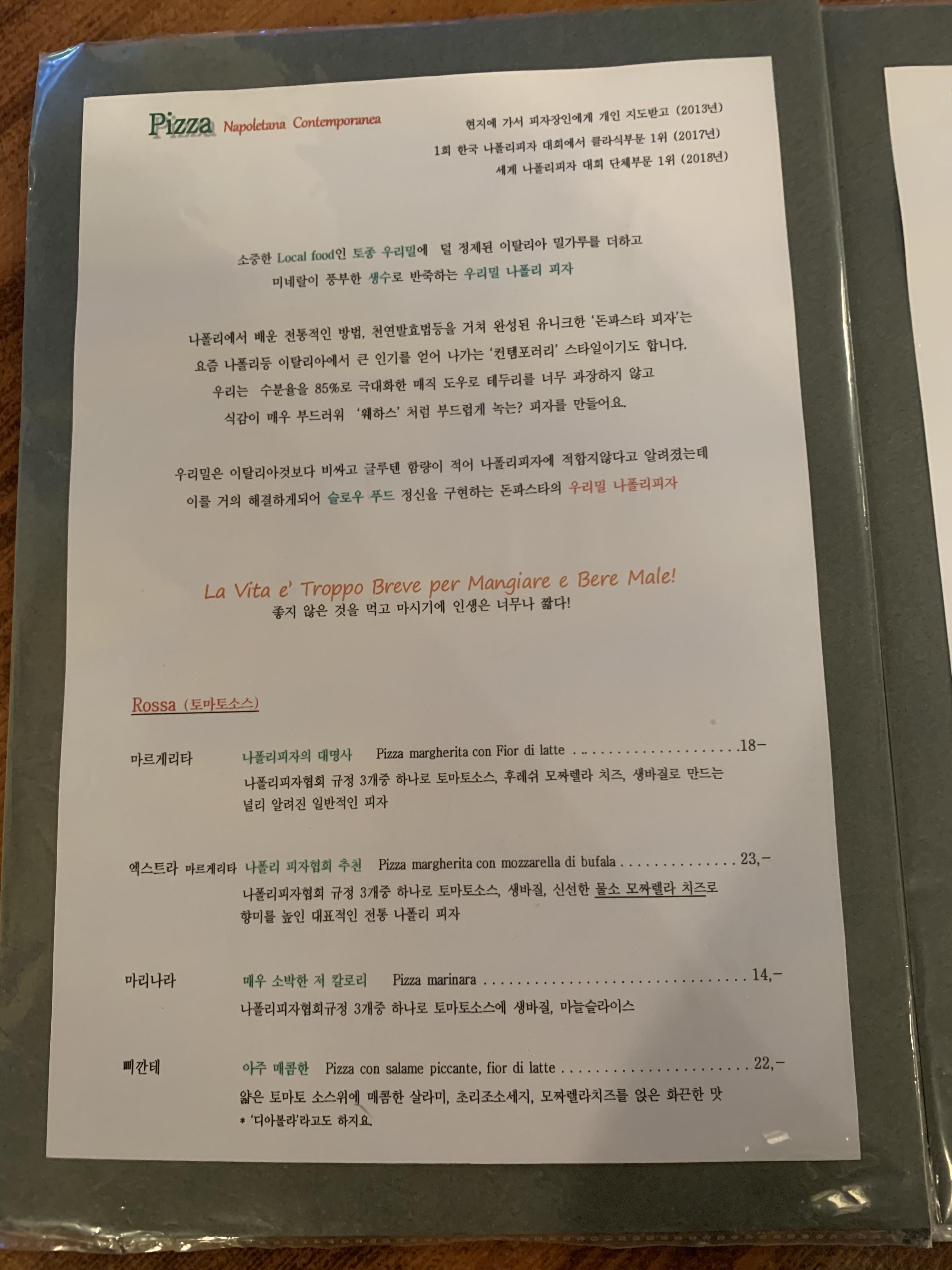 Pizza Napoletana Contemporanea

현지에 가서 피자장인에게 개인 지도받고 (2013년)
1회 한국 나폴리피자 대회에서 클라식부문 1위 (2017년)
세계 나폴리피자 대회 단체부문 1위 (2018년)

소중한 Local food인 토종 우리밀에 덜 정제된 이탈리아 밀가루를 더하고
미네랄이 풍부한 생수로 반죽하는 우리밀 나폴리 피자

나폴리에서 배운 전통적인 방법, 천연발효법등을 거쳐 완성된 유니크한 '돈파스타 피자'는
요즘 나폴리등 이탈리아에서 큰 인기를 얻어 나가는 '컨템포러리' 스타일이기도 합니다.
우리는 수분율을 85%로 극대화한 매직 도우로 테두리를 너무 과장하지 않고
식감이 매우 부드러워 '웨하스' 처럼 부드럽게 녹는? 피자를 만들어요.

우리밀은 이탈리아것보다 비싸고 글루텐 함량이 적어 나폴리피자에 적합지않다고 알려졌는데
이를 거의 해결하게되어 슬로우 푸드 정신을 구현하는 돈파스타의 우리밀 나폴리피자

La Vita e' Troppo Breve per Mangiare e Bere Male!
좋지 않은 것을 먹고 마시기에 인생은 너무나 짧다!

Rossa (토마토소스)

마르게리타 나폴리피자의 대명사 Pizza margherita con Fior di latte 18-
나폴리피자협회 규정 3개중 하나로 토마토소스, 후레쉬 모짜렐라 치즈, 생바질로 만드는 널리 알려진 일반적인 피자

엑스트라 마르게리타 나폴리 피자협회 추천 Pizza margherita con mozzarella di bufala 23,-
나폴리피자협회 규정 3개중 하나로 토마토소스, 생바질, 신선한 물소 모짜렐라 치즈로 향미를 높인 대표적인 전통 나폴리 피자

마리나라 매우 소박한 저 칼로리 Pizza marinara 14,-
나폴리피자협회규정 3개중 하나로 토마토소스에 생바질, 마늘슬라이스

삐깐테 아주 매콤한 Pizza con salame piccante, fior di latte 22,-
얇은 토마토 소스위에 매콤한 살라미, 초리조소세지, 모짜렐라치즈를 얹은 화끈한 맛
* '디아볼라'라고도 하지요.